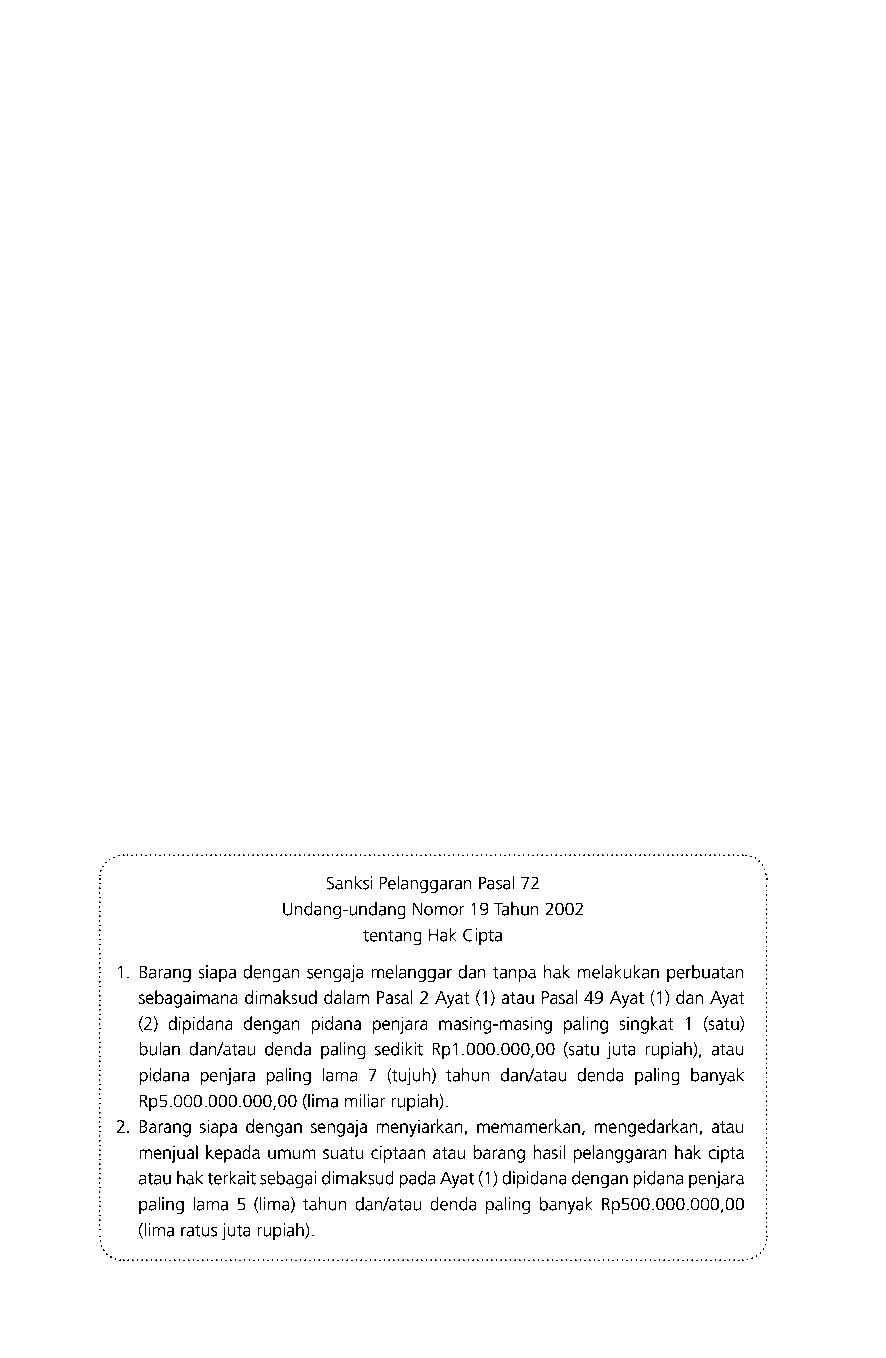 Sanksi Pelanggaran Pasal 72
Undang-undang Nomor 19 Tahun 2002
tentang Hak Cipta

1. Barang siapa dengan sengaja melanggar dan tanpa hak melakukan perbuatan sebagaimana dimaksud dalam Pasal 2 Ayat (1) atau Pasal 49 Ayat (1) dan Ayat (2) dipidana dengan pidana penjara masing-masing paling singkat 1 (satu) bulan dan/atau denda paling sedikit Rp1.000.000,00 (satu juta rupiah), atau pidana penjara paling lama 7 (tujuh) tahun dan/atau denda paling banyak Rp5.000.000.000,00 (lima miliar rupiah).
2. Barang siapa dengan sengaja menyiarkan, memamerkan, mengedarkan, atau menjual kepada umum suatu ciptaan atau barang hasil pelanggaran hak cipta atau hak terkait sebagai dimaksud pada Ayat (1) dipidana dengan pidana penjara paling lama 5 (lima) tahun dan/atau denda paling banyak Rp500.000.000,00 (lima ratus juta rupiah).